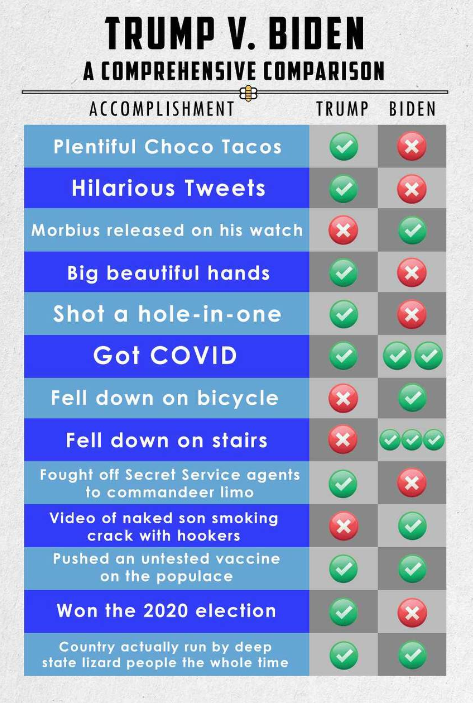 TRUMP V. BIDEN
A COMPREHENSIVE COMPARISON

| ACCOMPLISHMENT | TRUMP | BIDEN |
|---|---|---|
| Plentiful Choco Tacos | ✓ | ✗ |
| Hilarious Tweets | ✓ | ✗ |
| Morbius released on his watch | ✗ | ✓ |
| Big beautiful hands | ✓ | ✗ |
| Shot a hole-in-one | ✓ | ✗ |
| Got COVID | ✓ | ✓✓ |
| Fell down on bicycle | ✗ | ✓ |
| Fell down on stairs | ✗ | ✓✓✓ |
| Fought off Secret Service agents to commandeer limo | ✓ | ✗ |
| Video of naked son smoking crack with hookers | ✗ | ✓ |
| Pushed an untested vaccine on the populace | ✓ | ✓ |
| Won the 2020 election | ✓ | ✗ |
| Country actually run by deep state lizard people the whole time | ✓ | ✓ |